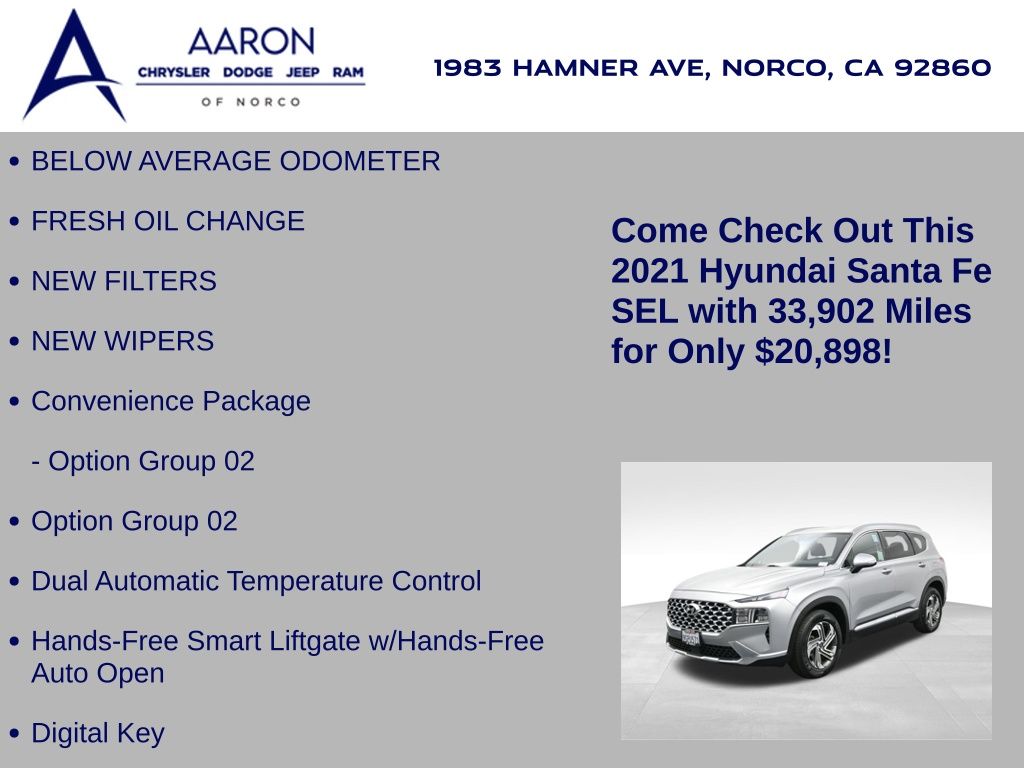 AARON
CHRYSLER DODGE JEEP RAM
OF NORCO

1983 HAMNER AVE, NORCO, CA 92860

• BELOW AVERAGE ODOMETER

• FRESH OIL CHANGE

• NEW FILTERS

• NEW WIPERS

• Convenience Package

- Option Group 02

• Option Group 02

• Dual Automatic Temperature Control

• Hands-Free Smart Liftgate w/Hands-Free Auto Open

• Digital Key

Come Check Out This 2021 Hyundai Santa Fe SEL with 33,902 Miles for Only $20,898!